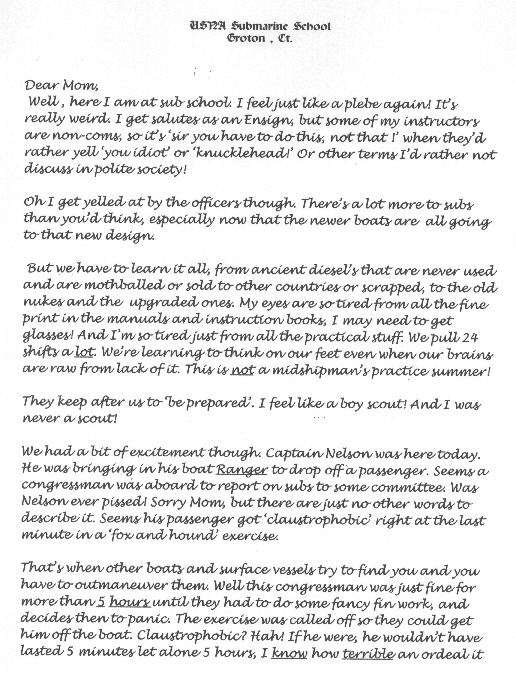 USNA Submarine School
Groton , Ct.

Dear Mom,
Well , here I am at sub school. I feel just like a plebe again! It's really weird. I get salutes as an Ensign, but some of my instructors are non-coms, so it's 'sir you have to do this, not that !' when they'd rather yell 'you idiot' or 'knucklehead!' Or other terms I'd rather not discuss in polite society!

Oh I get yelled at by the officers though. There's a lot more to subs than you'd think, especially now that the newer boats are all going to that new design.

But we have to learn it all, from ancient diesel's that are never used and are mothballed or sold to other countries or scrapped, to the old nukes and the upgraded ones. My eyes are so tired from all the fine print in the manuals and instruction books, I may need to get glasses! And I'm so tired just from all the practical stuff. We pull 24 shifts a lot. We're learning to think on our feet even when our brains are raw from lack of it. This is not a midshipman's practice summer!

They keep after us to 'be prepared'. I feel like a boy scout! And I was never a scout!

We had a bit of excitement though. Captain Nelson was here today. He was bringing in his boat Ranger to drop off a passenger. Seems a congressman was aboard to report on subs to some committee. Was Nelson ever pissed! Sorry Mom, but there are just no other words to describe it. Seems his passenger got 'claustrophobic' right at the last minute in a 'fox and hound' exercise.

That's when other boats and surface vessels try to find you and you have to outmaneuver them. Well this congressman was just fine for more than 5 hours until they had to do some fancy fin work, and decides then to panic. The exercise was called off so they could get him off the boat. Claustrophobic? Hah! If he were, he wouldn't have lasted 5 minutes let alone 5 hours, I know how terrible an ordeal it